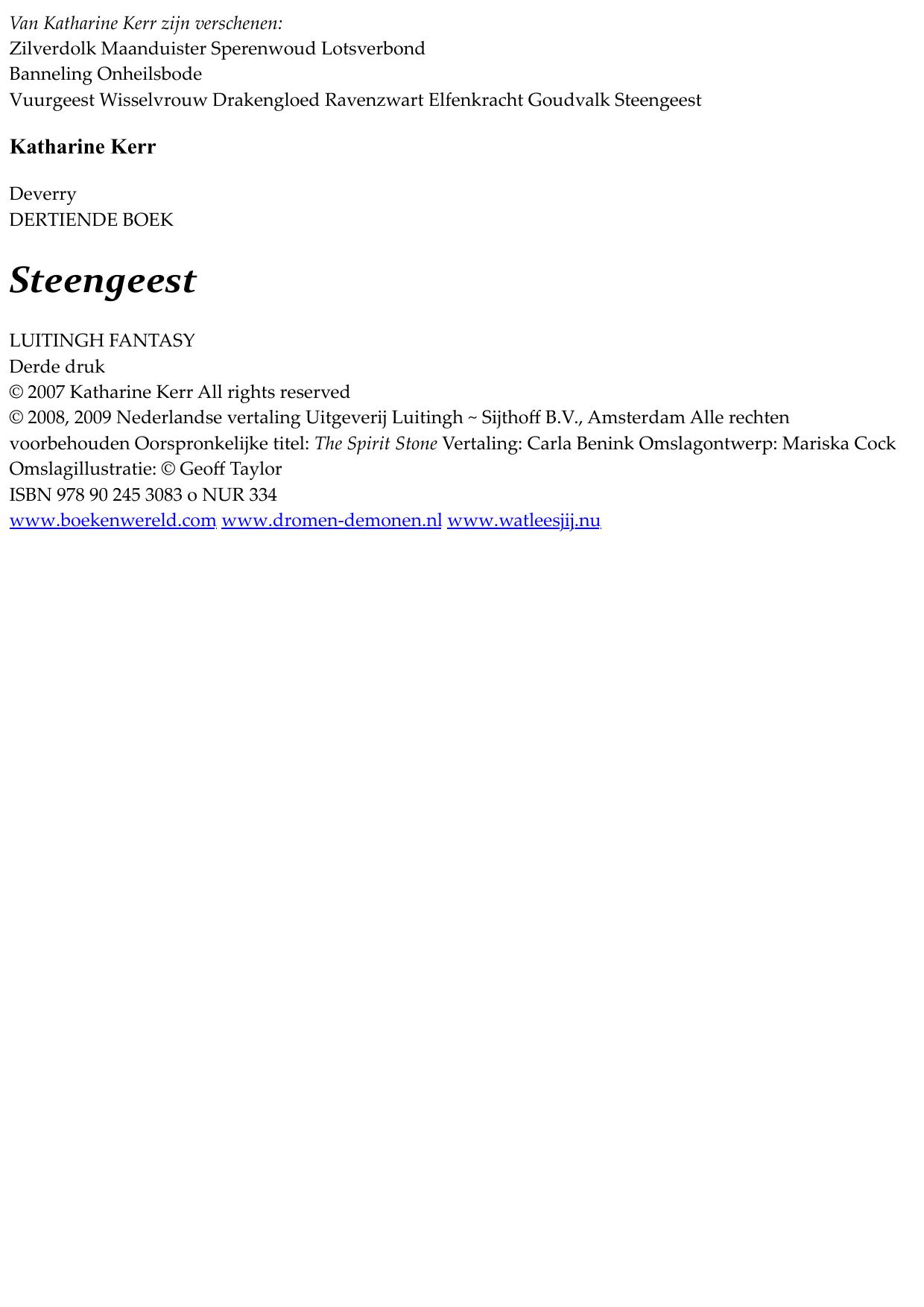 Van Katharine Kerr zijn verschenen:
Zilverdolk Maanduister Sperenwoud Lotsverbond
Banneling Onheilsbode
Vuurgeest Wisselvrouw Drakengloed Ravenzwart Elfenkracht Goudvalk Steengeest

Katharine Kerr

Deverry
DERTIENDE BOEK

Steengeest

LUITINGH FANTASY
Derde druk
© 2007 Katharine Kerr All rights reserved
© 2008, 2009 Nederlandse vertaling Uitgeverij Luitingh ~ Sijthoff B.V., Amsterdam Alle rechten voorbehouden Oorspronkelijke titel: The Spirit Stone Vertaling: Carla Benink Omslagontwerp: Mariska Cock
Omslagillustratie: © Geoff Taylor
ISBN 978 90 245 3083 o NUR 334
www.boekenwereld.com www.dromen-demonen.nl www.watleesjij.nu